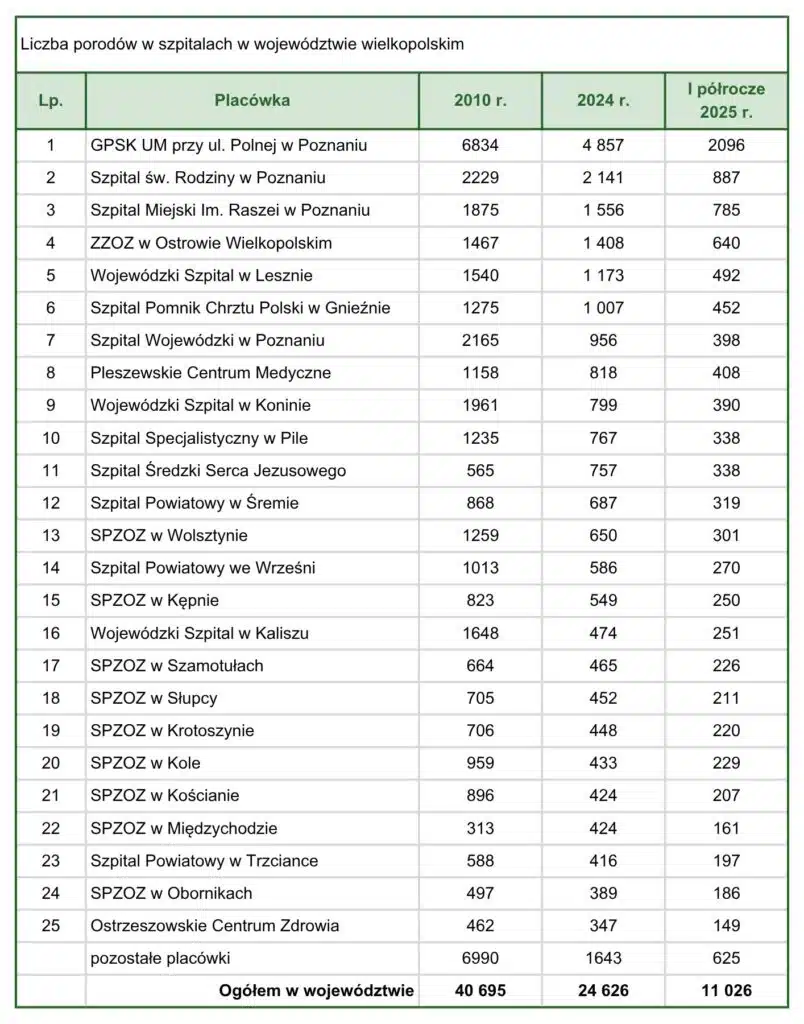 Liczba porodów w szpitalach w województwie wielkopolskim

| Lp. | Placówka | 2010 r. | 2024 r. | I półrocze 2025 r. |
|---|---|---|---|---|
| 1 | GPSK UM przy ul. Polnej w Poznaniu | 6834 | 4 857 | 2096 |
| 2 | Szpital św. Rodziny w Poznaniu | 2229 | 2 141 | 887 |
| 3 | Szpital Miejski Im. Raszei w Poznaniu | 1875 | 1 556 | 785 |
| 4 | ZZOZ w Ostrowie Wielkopolskim | 1467 | 1 408 | 640 |
| 5 | Wojewódzki Szpital w Lesznie | 1540 | 1 173 | 492 |
| 6 | Szpital Pomnik Chrztu Polski w Gnieźnie | 1275 | 1 007 | 452 |
| 7 | Szpital Wojewódzki w Poznaniu | 2165 | 956 | 398 |
| 8 | Pleszewskie Centrum Medyczne | 1158 | 818 | 408 |
| 9 | Wojewódzki Szpital w Koninie | 1961 | 799 | 390 |
| 10 | Szpital Specjalistyczny w Pile | 1235 | 767 | 338 |
| 11 | Szpital Średzki Serca Jezusowego | 565 | 757 | 338 |
| 12 | Szpital Powiatowy w Śremie | 868 | 687 | 319 |
| 13 | SPZOZ w Wolsztynie | 1259 | 650 | 301 |
| 14 | Szpital Powiatowy we Wrześni | 1013 | 586 | 270 |
| 15 | SPZOZ w Kępnie | 823 | 549 | 250 |
| 16 | Wojewódzki Szpital w Kaliszu | 1648 | 474 | 251 |
| 17 | SPZOZ w Szamotułach | 664 | 465 | 226 |
| 18 | SPZOZ w Słupcy | 705 | 452 | 211 |
| 19 | SPZOZ w Krotoszynie | 706 | 448 | 220 |
| 20 | SPZOZ w Kole | 959 | 433 | 229 |
| 21 | SPZOZ w Kościanie | 896 | 424 | 207 |
| 22 | SPZOZ w Międzychodzie | 313 | 424 | 161 |
| 23 | Szpital Powiatowy w Trzciance | 588 | 416 | 197 |
| 24 | SPZOZ w Obornikach | 497 | 389 | 186 |
| 25 | Ostrzeszowskie Centrum Zdrowia | 462 | 347 | 149 |
| | pozostałe placówki | 6990 | 1643 | 625 |
| | Ogółem w województwie | 40 695 | 24 626 | 11 026 |